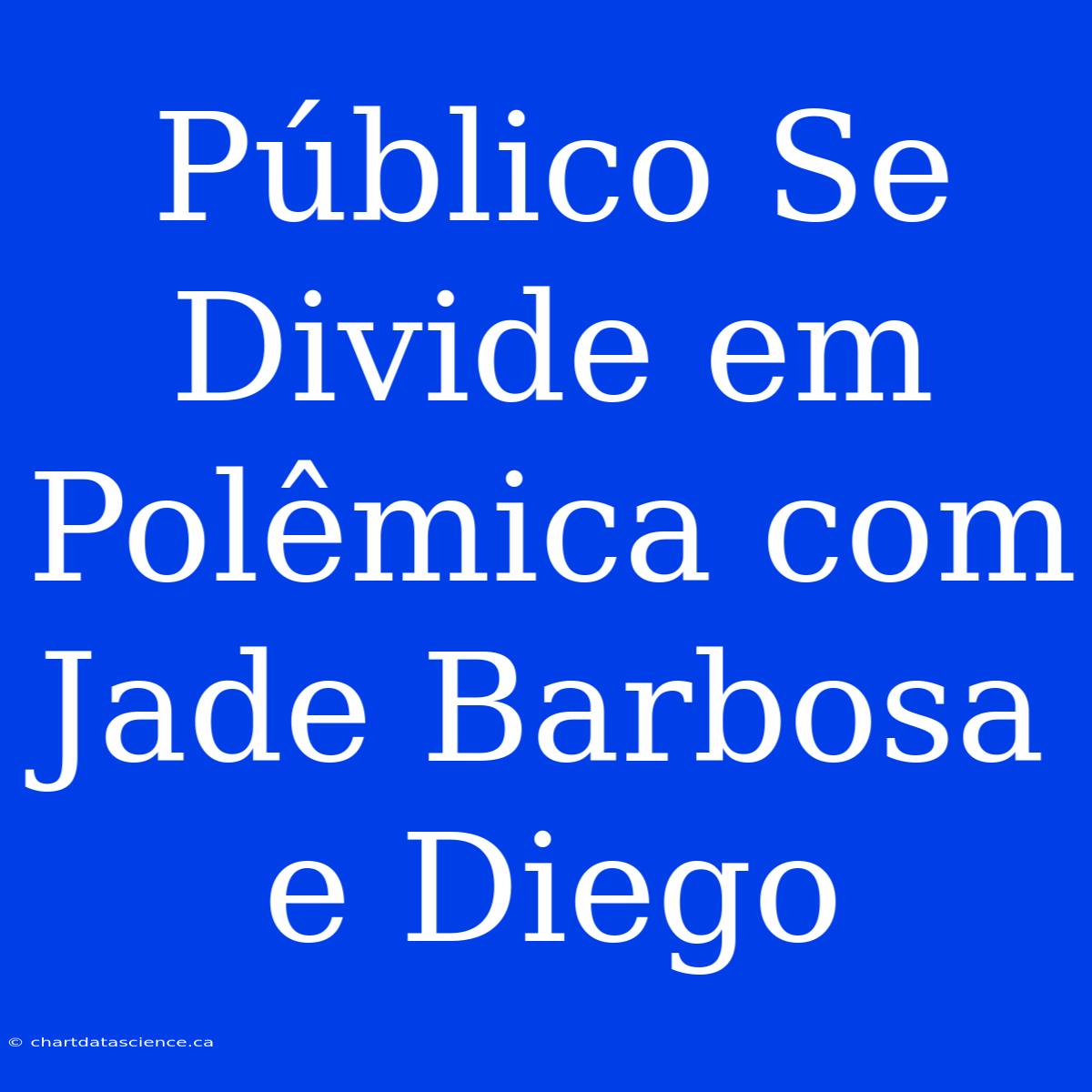 Público Se Divide em Polêmica com Jade Barbosa e Diego

© chartdatascience.ca